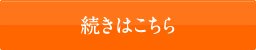 続きはこちら